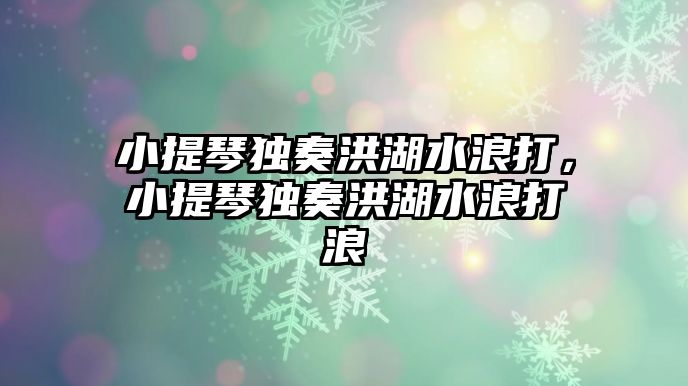 小提琴独奏洪湖水浪打，小提琴独奏洪湖水浪打浪